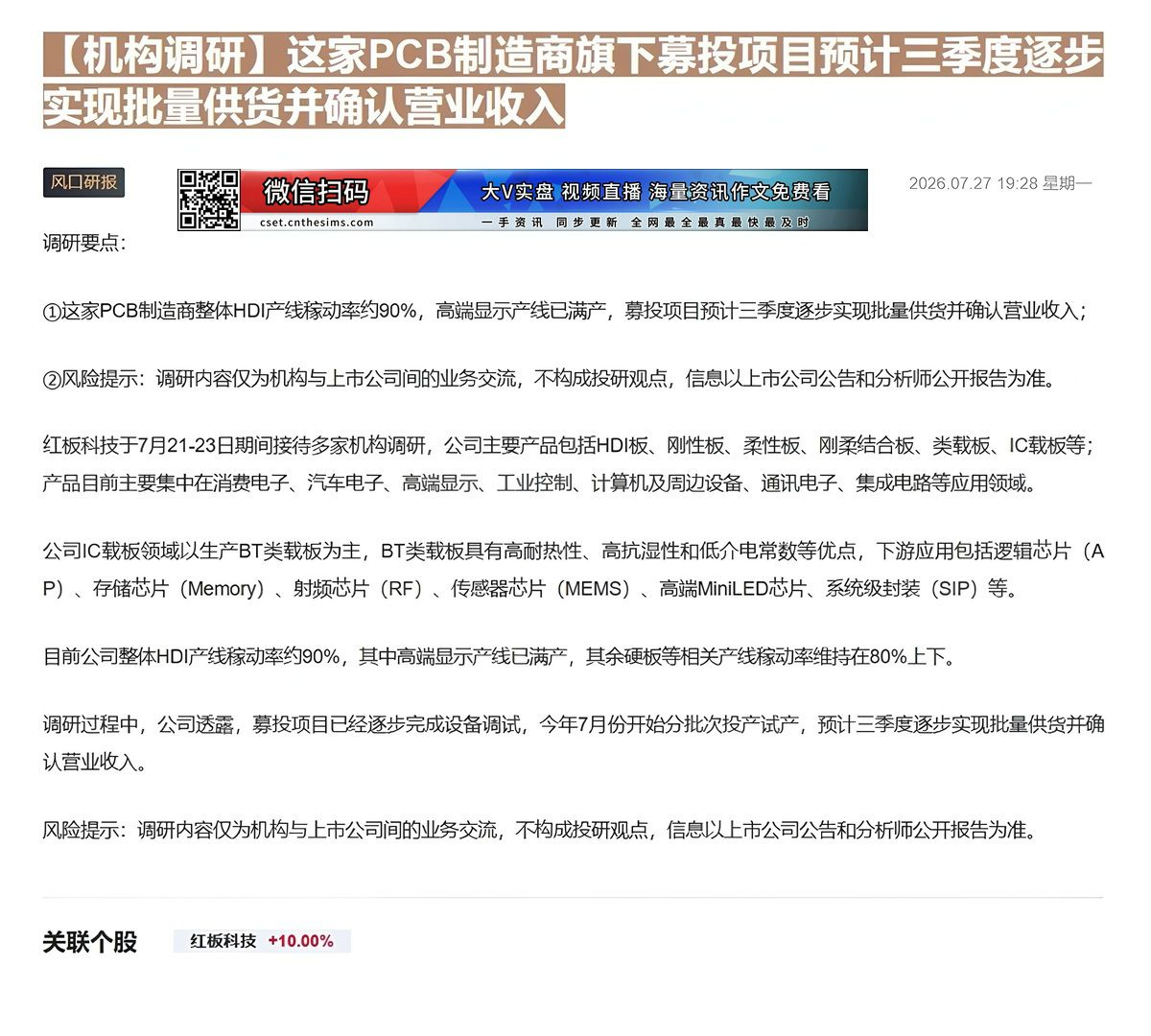 【机构调研】这家PCB制造商旗下募投项目预计三季度逐步实现批量供货并确认营业收入

风口研报

微信扫码
cset.cnthesims.com
大V实盘 视频直播 海量资讯作文免费看
一手资讯 同步更新 全网最全最真最快最及时

2026.07.27 19:28 星期一

调研要点：

①这家PCB制造商整体HDI产线稼动率约90%，高端显示产线已满产，募投项目预计三季度逐步实现批量供货并确认营业收入；

②风险提示：调研内容仅为机构与上市公司间的业务交流，不构成投研观点，信息以上市公司公告和分析师公开报告为准。

红板科技于7月21-23日期间接待多家机构调研，公司主要产品包括HDI板、刚性板、柔性板、刚柔结合板、类载板、IC载板等；产品目前主要集中在消费电子、汽车电子、高端显示、工业控制、计算机及周边设备、通讯电子、集成电路等应用领域。

公司IC载板领域以生产BT类载板为主，BT类载板具有高耐热性、高抗湿性和低介电常数等优点，下游应用包括逻辑芯片（AP）、存储芯片（Memory）、射频芯片（RF）、传感器芯片（MEMS）、高端MiniLED芯片、系统级封装（SIP）等。

目前公司整体HDI产线稼动率约90%，其中高端显示产线已满产，其余硬板等相关产线稼动率维持在80%上下。

调研过程中，公司透露，募投项目已经逐步完成设备调试，今年7月份开始分批次投产试产，预计三季度逐步实现批量供货并确认营业收入。

风险提示：调研内容仅为机构与上市公司间的业务交流，不构成投研观点，信息以上市公司公告和分析师公开报告为准。

关联个股 红板科技 +10.00%